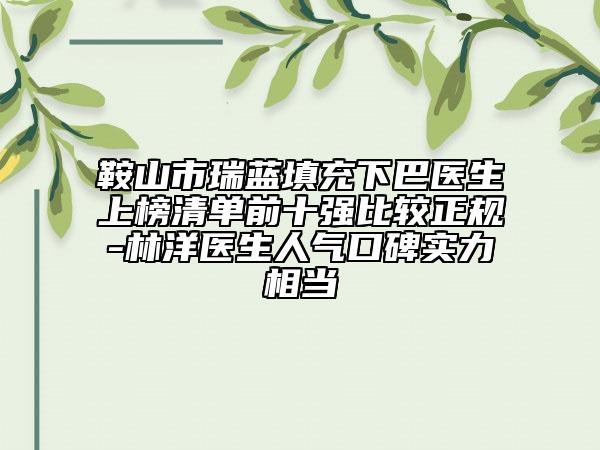 鞍山市瑞蓝填充下巴医生上榜清单前十强比较正规-林洋医生人气口碑实力相当